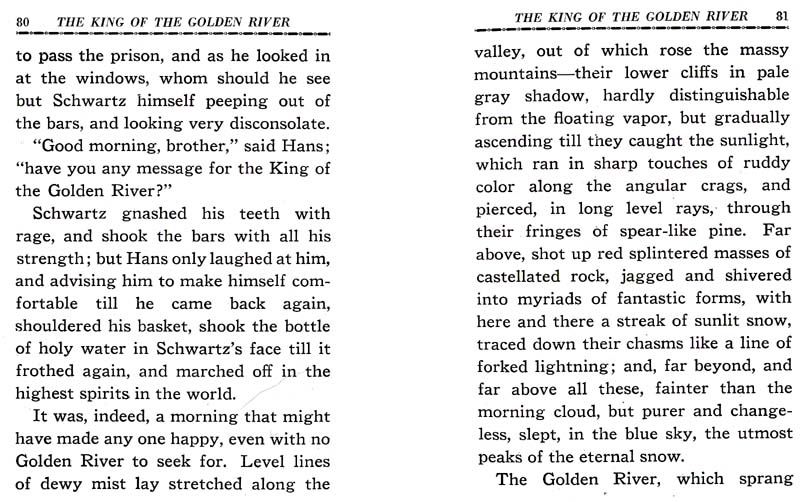 80 THE KING OF THE GOLDEN RIVER

to pass the prison, and as he looked in at the windows, whom should he see but Schwartz himself peeping out of the bars, and looking very disconsolate.

"Good morning, brother," said Hans; "have you any message for the King of the Golden River?"

Schwartz gnashed his teeth with rage, and shook the bars with all his strength; but Hans only laughed at him, and advising him to make himself comfortable till he came back again, shouldered his basket, shook the bottle of holy water in Schwartz's face till it frothed again, and marched off in the highest spirits in the world.

It was, indeed, a morning that might have made any one happy, even with no Golden River to seek for. Level lines of dewy mist lay stretched along the

THE KING OF THE GOLDEN RIVER 81

valley, out of which rose the massy mountains—their lower cliffs in pale gray shadow, hardly distinguishable from the floating vapor, but gradually ascending till they caught the sunlight, which ran in sharp touches of ruddy color along the angular crags, and pierced, in long level rays, through their fringes of spear-like pine. Far above, shot up red splintered masses of castellated rock, jagged and shivered into myriads of fantastic forms, with here and there a streak of sunlit snow, traced down their chasms like a line of forked lightning; and, far beyond, and far above all these, fainter than the morning cloud, but purer and changeless, slept, in the blue sky, the utmost peaks of the eternal snow.

The Golden River, which sprang